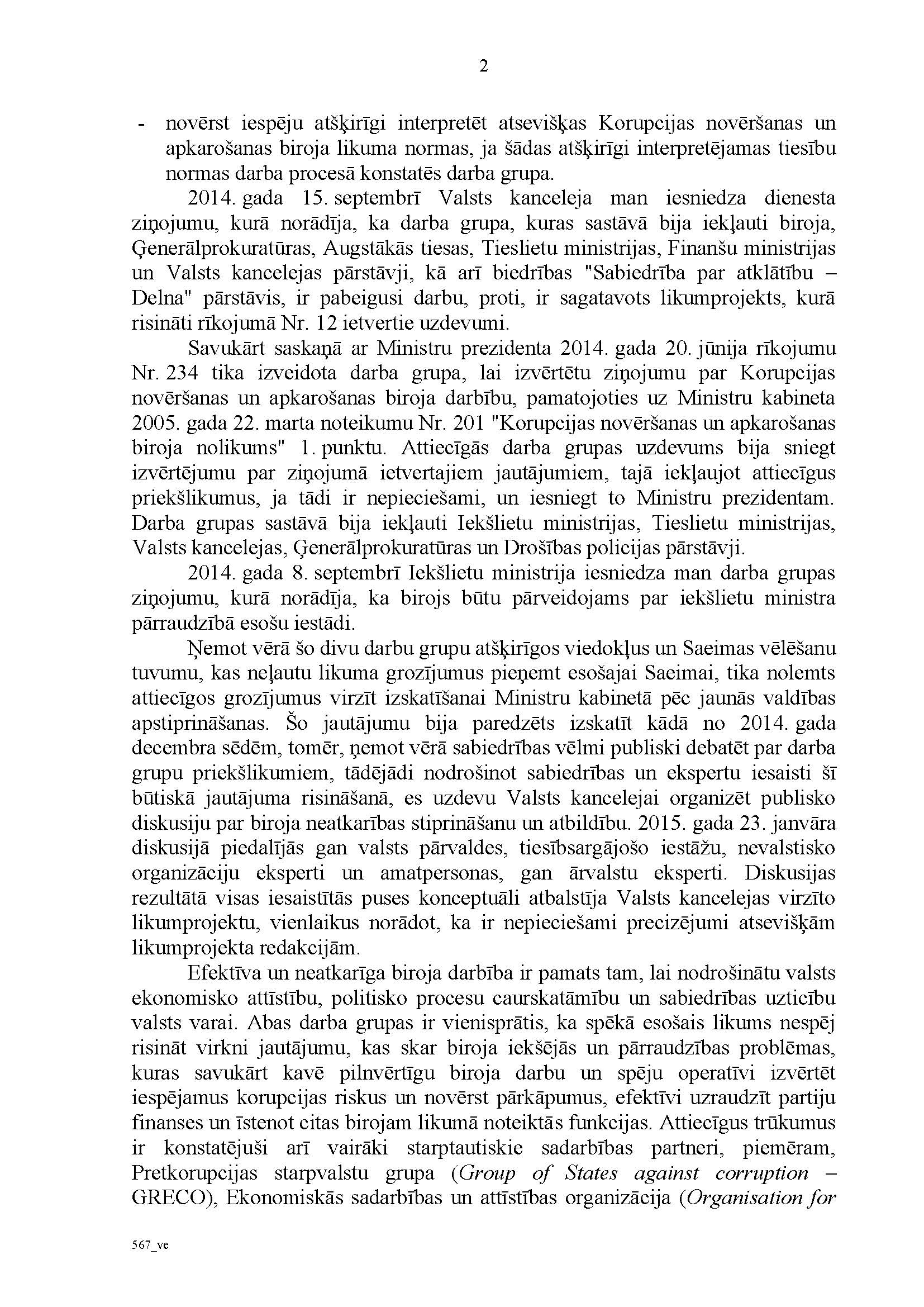 2

- novērst iespēju atšķirīgi interpretēt atsevišķas Korupcijas novēršanas un apkarošanas biroja likuma normas, ja šādas atšķirīgi interpretējamas tiesību normas darba procesā konstatēs darba grupa.

2014. gada 15. septembrī Valsts kanceleja man iesniedza dienesta ziņojumu, kurā norādīja, ka darba grupa, kuras sastāvā bija iekļauti biroja, Ģenerālprokuratūras, Augstākās tiesas, Tieslietu ministrijas, Finanšu ministrijas un Valsts kancelejas pārstāvji, kā arī biedrības "Sabiedrība par atklātību – Delna" pārstāvis, ir pabeigusi darbu, proti, ir sagatavots likumprojekts, kurā risināti rīkojumā Nr. 12 ietvertie uzdevumi.

Savukārt saskaņā ar Ministru prezidenta 2014. gada 20. jūnija rīkojumu Nr. 234 tika izveidota darba grupa, lai izvērtētu ziņojumu par Korupcijas novēršanas un apkarošanas biroja darbību, pamatojoties uz Ministru kabineta 2005. gada 22. marta noteikumu Nr. 201 "Korupcijas novēršanas un apkarošanas biroja nolikums" 1. punktu. Attiecīgās darba grupas uzdevums bija sniegt izvērtējumu par ziņojumā ietvertajiem jautājumiem, tajā iekļaujot attiecīgus priekšlikumus, ja tādi ir nepieciešami, un iesniegt to Ministru prezidentam. Darba grupas sastāvā bija iekļauti Iekšlietu ministrijas, Tieslietu ministrijas, Valsts kancelejas, Ģenerālprokuratūras un Drošības policijas pārstāvji.

2014. gada 8. septembrī Iekšlietu ministrija iesniedza man darba grupas ziņojumu, kurā norādīja, ka birojs būtu pārveidojams par iekšlietu ministra pārraudzībā esošu iestādi.

Ņemot vērā šo divu darbu grupu atšķirīgos viedokļus un Saeimas vēlēšanu tuvumu, kas neļautu likuma grozījumus pieņemt esošajai Saeimai, tika nolemts attiecīgos grozījumus virzīt izskatīšanai Ministru kabinetā pēc jaunās valdības apstiprināšanas. Šo jautājumu bija paredzēts izskatīt kādā no 2014. gada decembra sēdēm, tomēr, ņemot vērā sabiedrības vēlmi publiski debatēt par darba grupu priekšlikumiem, tādējādi nodrošinot sabiedrības un ekspertu iesaisti šī būtiskā jautājuma risināšanā, es uzdevu Valsts kancelejai organizēt publisko diskusiju par biroja neatkarības stiprināšanu un atbildību. 2015. gada 23. janvāra diskusijā piedalījās gan valsts pārvaldes, tiesībsargājošo iestāžu, nevalstisko organizāciju eksperti un amatpersonas, gan ārvalstu eksperti. Diskusijas rezultātā visas iesaistītās puses konceptuāli atbalstīja Valsts kancelejas virzīto likumprojektu, vienlaikus norādot, ka ir nepieciešami precizējumi atsevišķām likumprojekta redakcijām.

Efektīva un neatkarīga biroja darbība ir pamats tam, lai nodrošinātu valsts ekonomisko attīstību, politisko procesu caurskatāmību un sabiedrības uzticību valsts varai. Abas darba grupas ir vienisprātis, ka spēkā esošais likums nespēj risināt virkni jautājumu, kas skar biroja iekšējās un pārraudzības problēmas, kuras savukārt kavē pilnvērtīgu biroja darbu un spēju operatīvi izvērtēt iespējamus korupcijas riskus un novērst pārkāpumus, efektīvi uzraudzīt partiju finanses un īstenot citas birojam likumā noteiktās funkcijas. Attiecīgus trūkumus ir konstatējuši arī vairāki starptautiskie sadarbības partneri, piemēram, Pretkorupcijas starpvalstu grupa (Group of States against corruption – GRECO), Ekonomiskās sadarbības un attīstības organizācija (Organisation for

567_ve